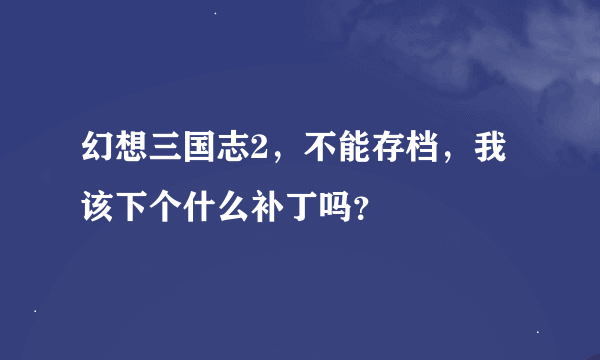 幻想三国志2，不能存档，我该下个什么补丁吗?